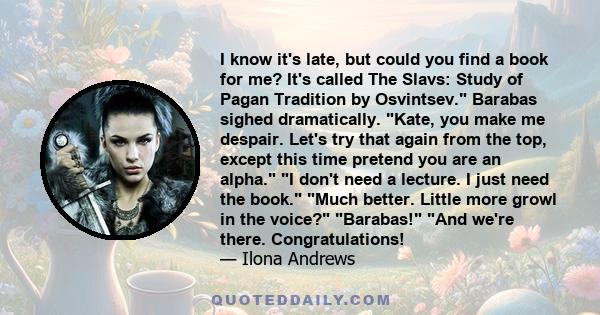 I know it's late, but could you find a book for me? It's called The Slavs: Study of Pagan Tradition by Osvintsev." Barabas sighed dramatically. "Kate, you make me despair. Let's try that again from the top, except this time pretend you are an alpha." "I don't need a lecture. I just need the book." "Much better. Little more growl in the voice?" "Barabas!" "And we're there. Congratulations!
— Ilona Andrews

QUOTEDDAILY.COM